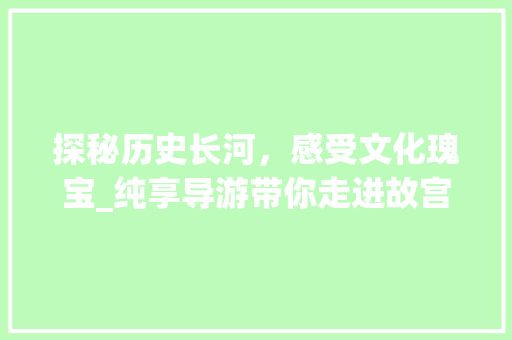 探秘历史长河，感受文化瑰宝_纯享导游带你走进故宫